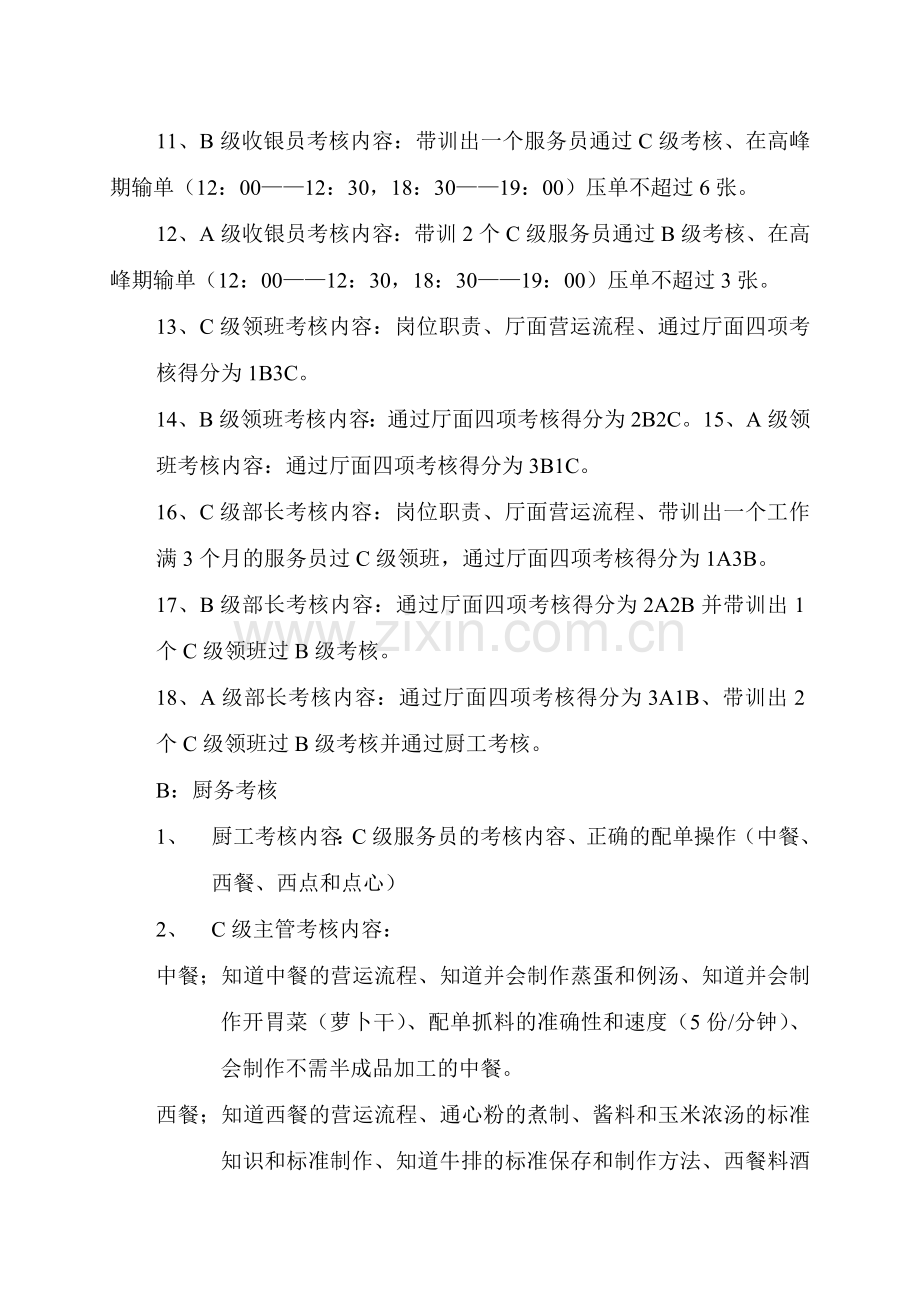 11、B级收银员考核内容：带训出一个服务员通过C级考核、在高峰期输单（12：00——12：30，18：30——19：00）压单不超过6张。

12、A级收银员考核内容：带训2个C级服务员通过B级考核、在高峰期输单（12：00——12：30，18：30——19：00）压单不超过3张。

13、C级领班考核内容：岗位职责、厅面营运流程、通过厅面四项考核得分为1B3C。

14、B级领班考核内容：通过厅面四项考核得分为2B2C。15、A级领班考核内容：通过厅面四项考核得分为3B1C。

16、C级部长考核内容：岗位职责、厅面营运流程、带训出一个工作满3个月的服务员过C级领班，通过厅面四项考核得分为1A3B。

17、B级部长考核内容：通过厅面四项考核得分为2A2B并带训出1个C级领班过B级考核。

18、A级部长考核内容：通过厅面四项考核得分为3A1B、带训出2个C级领班过B级考核并通过厨工考核。

B：厨务考核

1、 厨工考核内容：C级服务员的考核内容、正确的配单操作（中餐、西餐、西点和点心）

2、 C级主管考核内容：

中餐；知道中餐的营运流程、知道并会制作蒸蛋和例汤、知道并会制作开胃菜（萝卜干）、配单抓料的准确性和速度（5份/分钟）、会制作不需半成品加工的中餐。

西餐；知道西餐的营运流程、通心粉的煮制、酱料和玉米浓汤的标准知识和标准制作、知道牛排的标准保存和制作方法、西餐料酒

www.zixin.com.cn